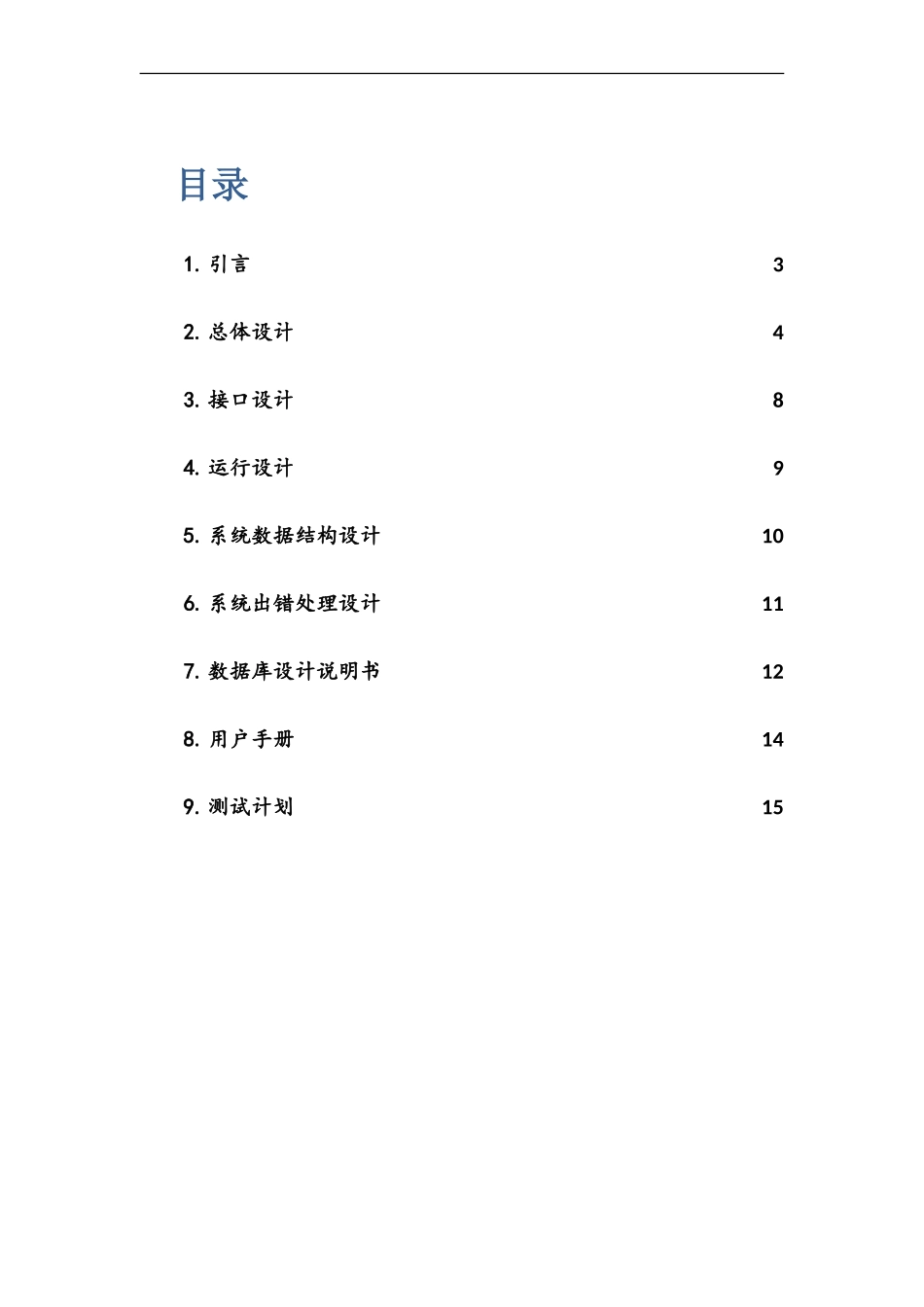 目录

1. 引言 3

2. 总体设计 4

3. 接口设计 8

4. 运行设计 9

5. 系统数据结构设计 10

6. 系统出错处理设计 11

7. 数据库设计说明书 12

8. 用户手册 14

9. 测试计划 15